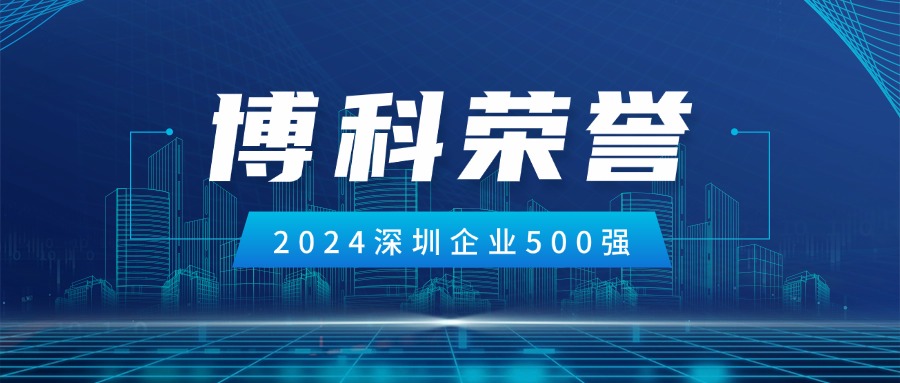 博科荣誉

2024深圳企业500强